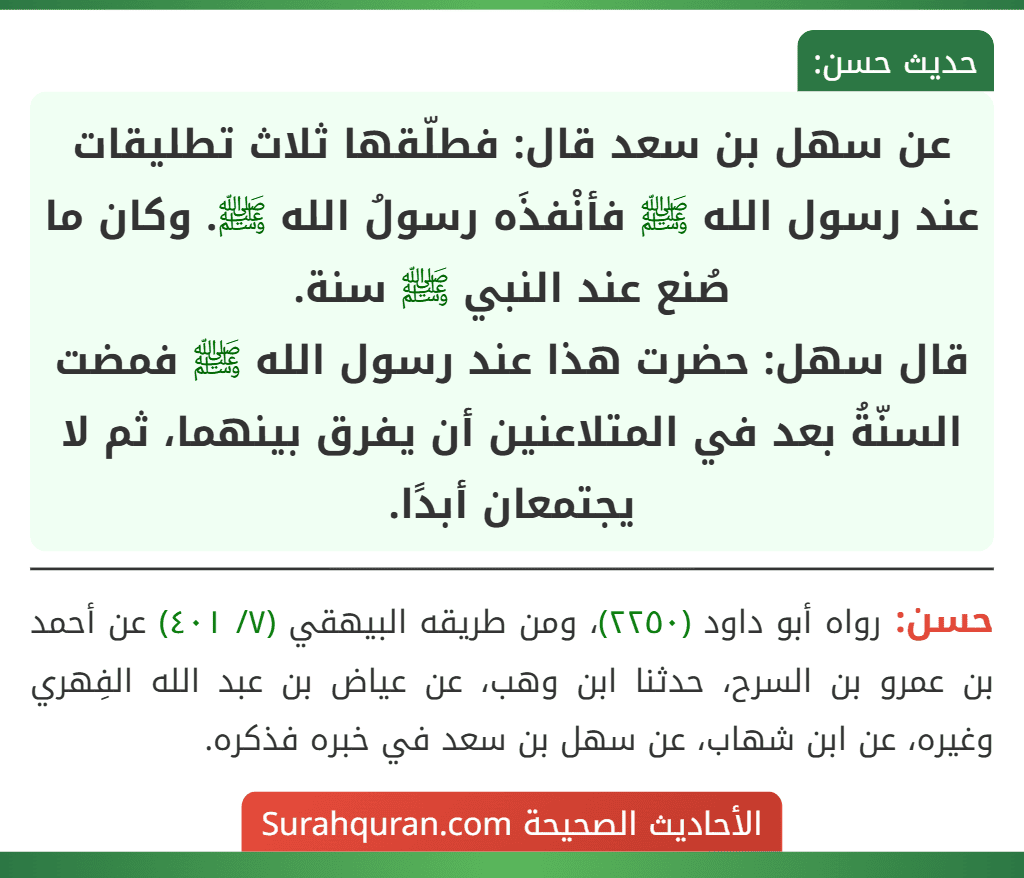 حديث حسن:

عن سهل بن سعد قال: فطلّقها ثلاث تطليقات عند رسول الله ﷺ فأنْفذَه رسولُ الله ﷺ. وكان ما صُنع عند النبي ﷺ سنة.
قال سهل: حضرت هذا عند رسول الله ﷺ فمضت السنّةُ بعد في المتلاعنين أن يفرق بينهما، ثم لا يجتمعان أبدًا.

حسن: رواه أبو داود (٢٢٥٠)، ومن طريقه البيهقي (٧/ ٤٠١) عن أحمد بن عمرو بن السرح، حدثنا ابن وهب، عن عياض بن عبد الله الفِهري وغيره، عن ابن شهاب، عن سهل بن سعد في خبره فذكره.

الأحاديث الصحيحة Surahquran.com